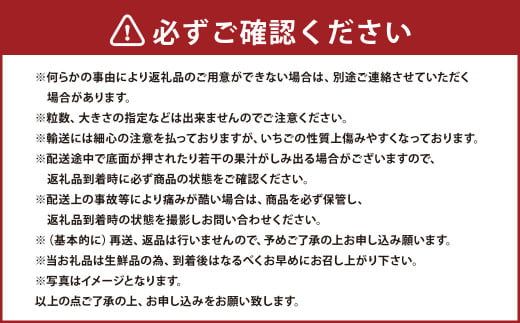 必ずご確認ください

※何らかの事由により返礼品のご用意ができない場合は、別途ご連絡させていただく場合があります。
※粒数、大きさの指定などは出来ませんのでご注意ください。
※輸送には細心の注意を払っておりますが、いちごの性質上傷みやすくなっております。
※配送途中で底面が押されたり若干の果汁がしみ出る場合がございますので、返礼品到着時に必ず商品の状態をご確認ください。
※配送上の事故等により痛みが酷い場合は、商品を必ず保管し、返礼品到着時の状態を撮影しお問い合わせください。
※（基本的に）再送、返品は行いませんので、予めご了承の上お申し込み願います。
※当お礼品は生鮮品の為、到着後はなるべくお早めにお召し上がり下さい。
※写真はイメージとなります。
以上の点ご了承の上、お申し込みをお願い致します。